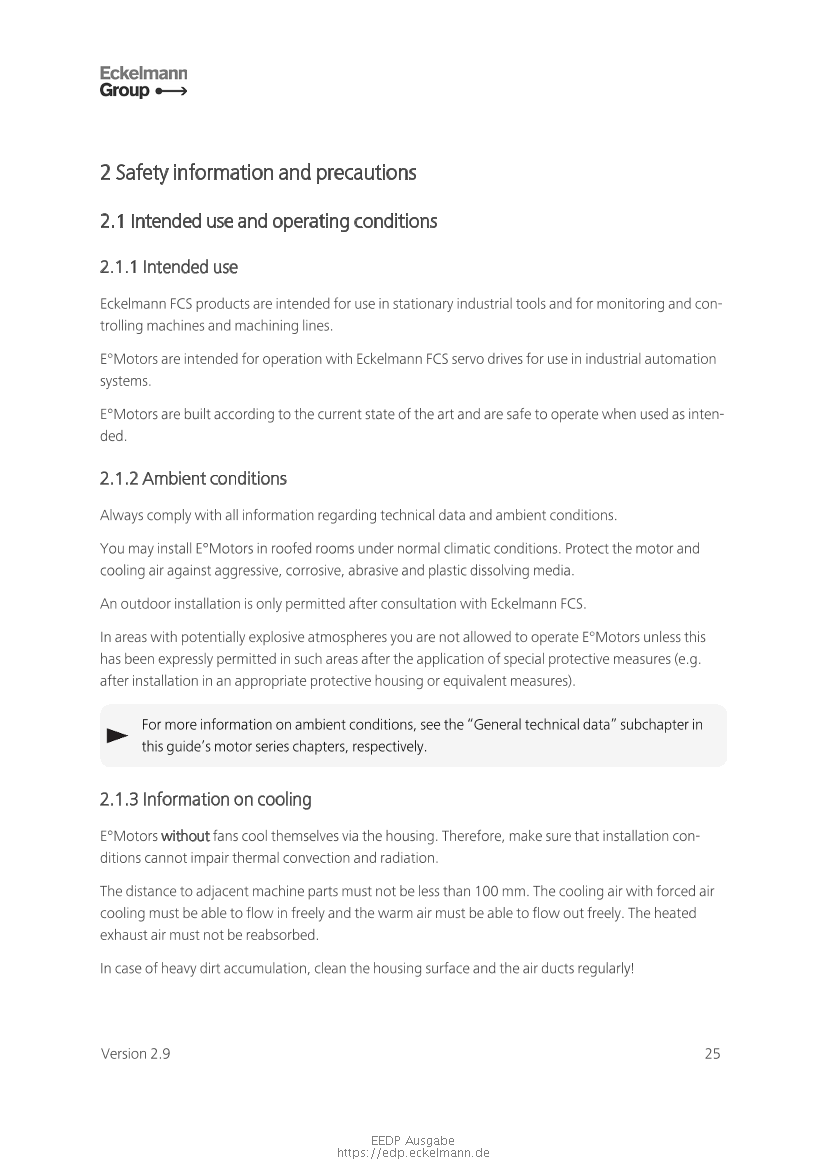 Eckelmann
Group

2 Safety information and precautions

2.1 Intended use and operating conditions

2.1.1 Intended use

Eckelmann FCS products are intended for use in stationary industrial tools and for monitoring and controlling machines and machining lines.

E°Motors are intended for operation with Eckelmann FCS servo drives for use in industrial automation systems.

E°Motors are built according to the current state of the art and are safe to operate when used as intended.

2.1.2 Ambient conditions

Always comply with all information regarding technical data and ambient conditions.

You may install E°Motors in roofed rooms under normal climatic conditions. Protect the motor and cooling air against aggressive, corrosive, abrasive and plastic dissolving media.

An outdoor installation is only permitted after consultation with Eckelmann FCS.

In areas with potentially explosive atmospheres you are not allowed to operate E°Motors unless this has been expressly permitted in such areas after the application of special protective measures (e.g. after installation in an appropriate protective housing or equivalent measures).

For more information on ambient conditions, see the "General technical data" subchapter in this guide's motor series chapters, respectively.

2.1.3 Information on cooling

E°Motors without fans cool themselves via the housing. Therefore, make sure that installation conditions cannot impair thermal convection and radiation.

The distance to adjacent machine parts must not be less than 100 mm. The cooling air with forced air cooling must be able to flow in freely and the warm air must be able to flow out freely. The heated exhaust air must not be reabsorbed.

In case of heavy dirt accumulation, clean the housing surface and the air ducts regularly!

Version 2.9

25

EEDP Ausgabe
https://edp.eckelmann.de